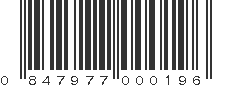 0 847977 000196